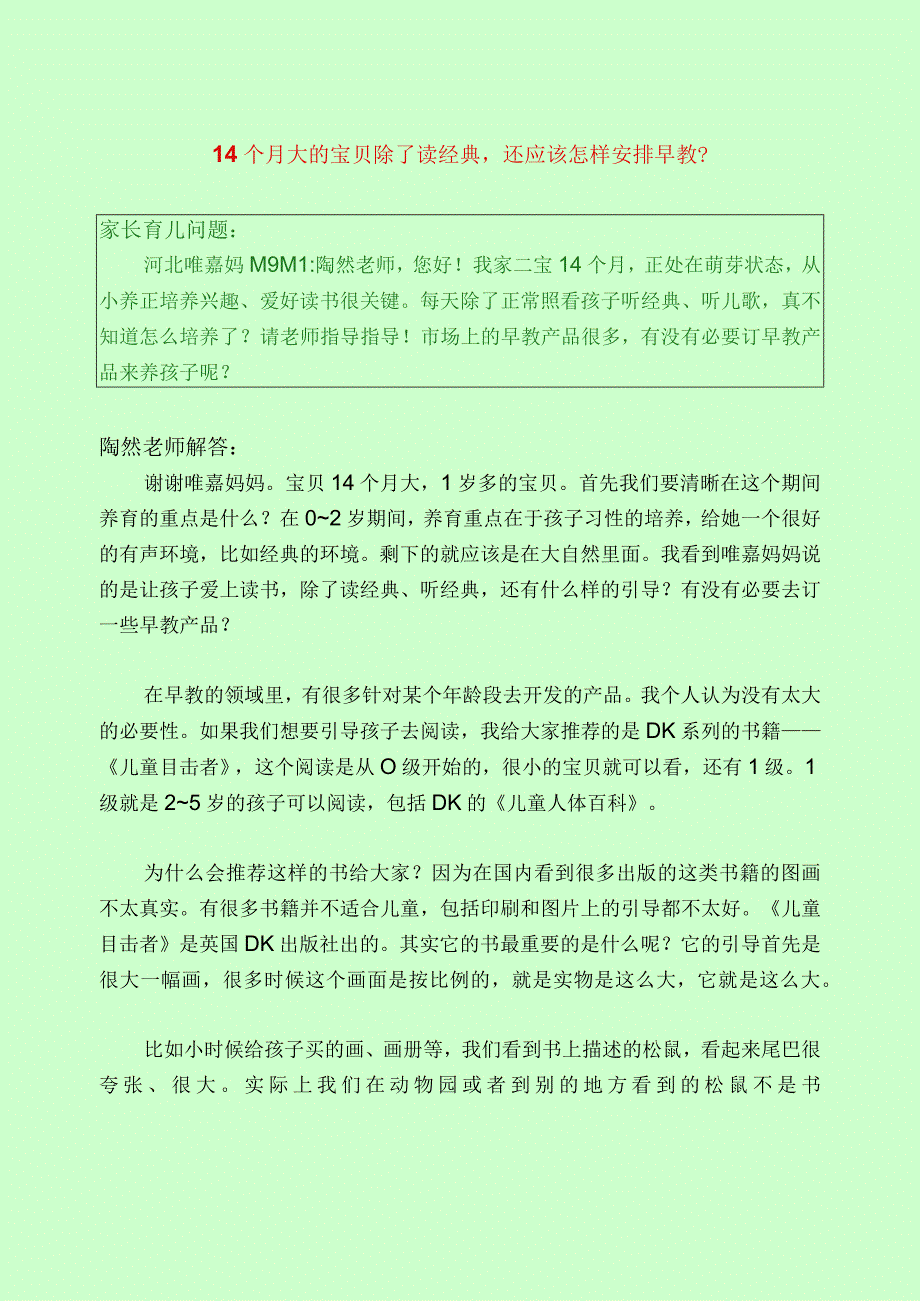 14个月大的宝贝除了读经典，还应该怎样安排早教?

家长育儿问题：
河北唯嘉妈M9M1:陶然老师，您好！我家二宝14个月，正处在萌芽状态，从小养正培养兴趣、爱好读书很关键。每天除了正常照看孩子听经典、听儿歌，真不知道怎么培养了？请老师指导指导！市场上的早教产品很多，有没有必要订早教产品来养孩子呢？

陶然老师解答：
谢谢唯嘉妈妈。宝贝14个月大，1岁多的宝贝。首先我们要清晰在这个期间养育的重点是什么？在0~2岁期间，养育重点在于孩子习性的培养，给她一个很好的有声环境，比如经典的环境。剩下的就应该是在大自然里面。我看到唯嘉妈妈说的是让孩子爱上读书，除了读经典、听经典，还有什么样的引导？有没有必要去订一些早教产品？

在早教的领域里，有很多针对某个年龄段去开发的产品。我个人认为没有太大的必要性。如果我们想要引导孩子去阅读，我给大家推荐的是DK系列的书籍——《儿童目击者》，这个阅读是从O级开始的，很小的宝贝就可以看，还有1级。1级就是2~5岁的孩子可以阅读，包括DK的《儿童人体百科》。

为什么会推荐这样的书给大家？因为在国内看到很多出版的这类书籍的图画不太真实。有很多书籍并不适合儿童，包括印刷和图片上的引导都不太好。《儿童目击者》是英国DK出版社出的。其实它的书最重要的是什么呢？它的引导首先是很大一幅画，很多时候这个画面是按比例的，就是实物是这么大，它就是这么大。

比如小时候给孩子买的画、画册等，我们看到书上描述的松鼠，看起来尾巴很夸张、很大。实际上我们在动物园或者到别的地方看到的松鼠不是书